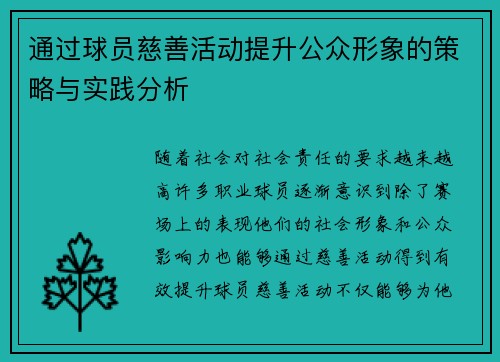 通过球员慈善活动提升公众形象的策略与实践分析

随着社会对社会责任的要求越来越高许多职业球员逐渐意识到除了赛场上的表现他们的社会形象和公众影响力也能够通过慈善活动得到有效提升球员慈善活动不仅能够为他